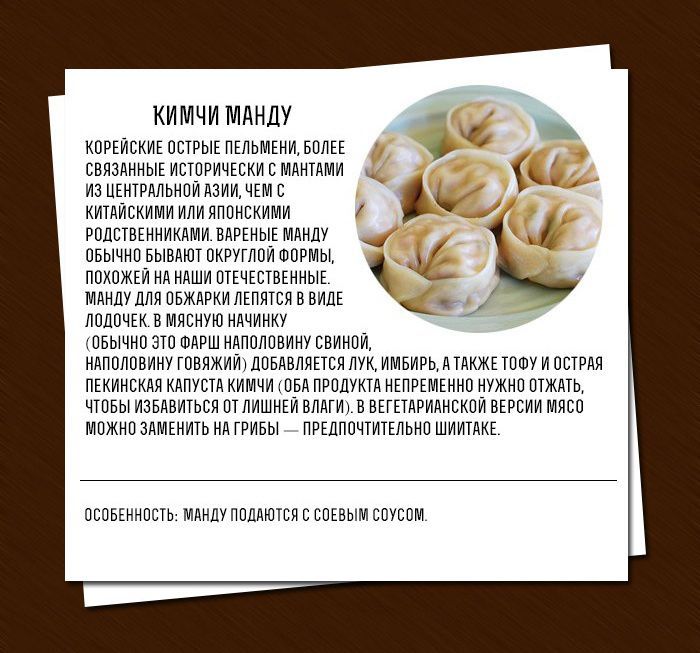 КИМЧИ МАНДУ

КОРЕЙСКИЕ ОСТРЫЕ ПЕЛЬМЕНИ, БОЛЕЕ СВЯЗАННЫЕ ИСТОРИЧЕСКИ С МАНТАМИ ИЗ ЦЕНТРАЛЬНОЙ АЗИИ, ЧЕМ С КИТАЙСКИМИ ИЛИ ЯПОНСКИМИ РОДСТВЕННИКАМИ. ВАРЕНЫЕ МАНДУ ОБЫЧНО БЫВАЮТ ОКРУГЛОЙ ФОРМЫ, ПОХОЖЕЙ НА НАШИ ОТЕЧЕСТВЕННЫЕ. МАНДУ ДЛЯ ОБЖАРКИ ЛЕПЯТСЯ В ВИДЕ ЛОДОЧЕК. В МЯСНУЮ НАЧИНКУ (ОБЫЧНО ЭТО ФАРШ НАПОЛОВИНУ СВИНОЙ, НАПОЛОВИНУ ГОВЯЖИЙ) ДОБАВЛЯЕТСЯ ЛУК, ИМБИРЬ, А ТАКЖЕ ТОФУ И ОСТРАЯ ПЕКИНСКАЯ КАПУСТА КИМЧИ (ОБА ПРОДУКТА НЕПРЕМЕННО НУЖНО ОТЖАТЬ, ЧТОБЫ ИЗБАВИТЬСЯ ОТ ЛИШНЕЙ ВЛАГИ). В ВЕГЕТАРИАНСКОЙ ВЕРСИИ МЯСО МОЖНО ЗАМЕНИТЬ НА ГРИБЫ — ПРЕДПОЧТИТЕЛЬНО ШИИТАКЕ.

ОСОБЕННОСТЬ: МАНДУ ПОДАЮТСЯ С СОЕВЫМ СОУСОМ.